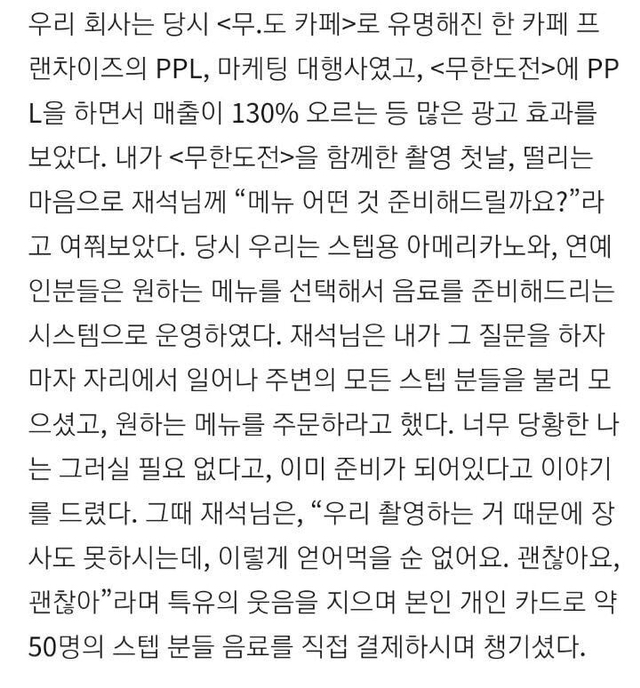 우리 회사는 당시 <무.도 카페>로 유명해진 한 카페 프랜차이즈의 PPL, 마케팅 대행사였고, <무한도전>에 PPL을 하면서 매출이 130% 오르는 등 많은 광고 효과를 보았다. 내가 <무한도전>을 함께한 촬영 첫날, 떨리는 마음으로 재석님께 “메뉴 어떤 것 준비해드릴까요?”라고 여쭤보았다. 당시 우리는 스텝용 아메리카노와, 연예인분들은 원하는 메뉴를 선택해서 음료를 준비해드리는 시스템으로 운영하였다. 재석님은 내가 그 질문을 하자마자 자리에서 일어나 주변의 모든 스텝 분들을 불러 모으셨고, 원하는 메뉴를 주문하라고 했다. 너무 당황한 나는 그러실 필요 없다고, 이미 준비가 되어있다고 이야기를 드렸다. 그때 재석님은, “우리 촬영하는 거 때문에 장사도 못하시는데, 이렇게 얻어먹을 순 없어요. 괜찮아요, 괜찮아”라며 특유의 웃음을 지으며 본인 개인 카드로 약 50명의 스텝 분들 음료를 직접 결제하시며 챙기셨다.